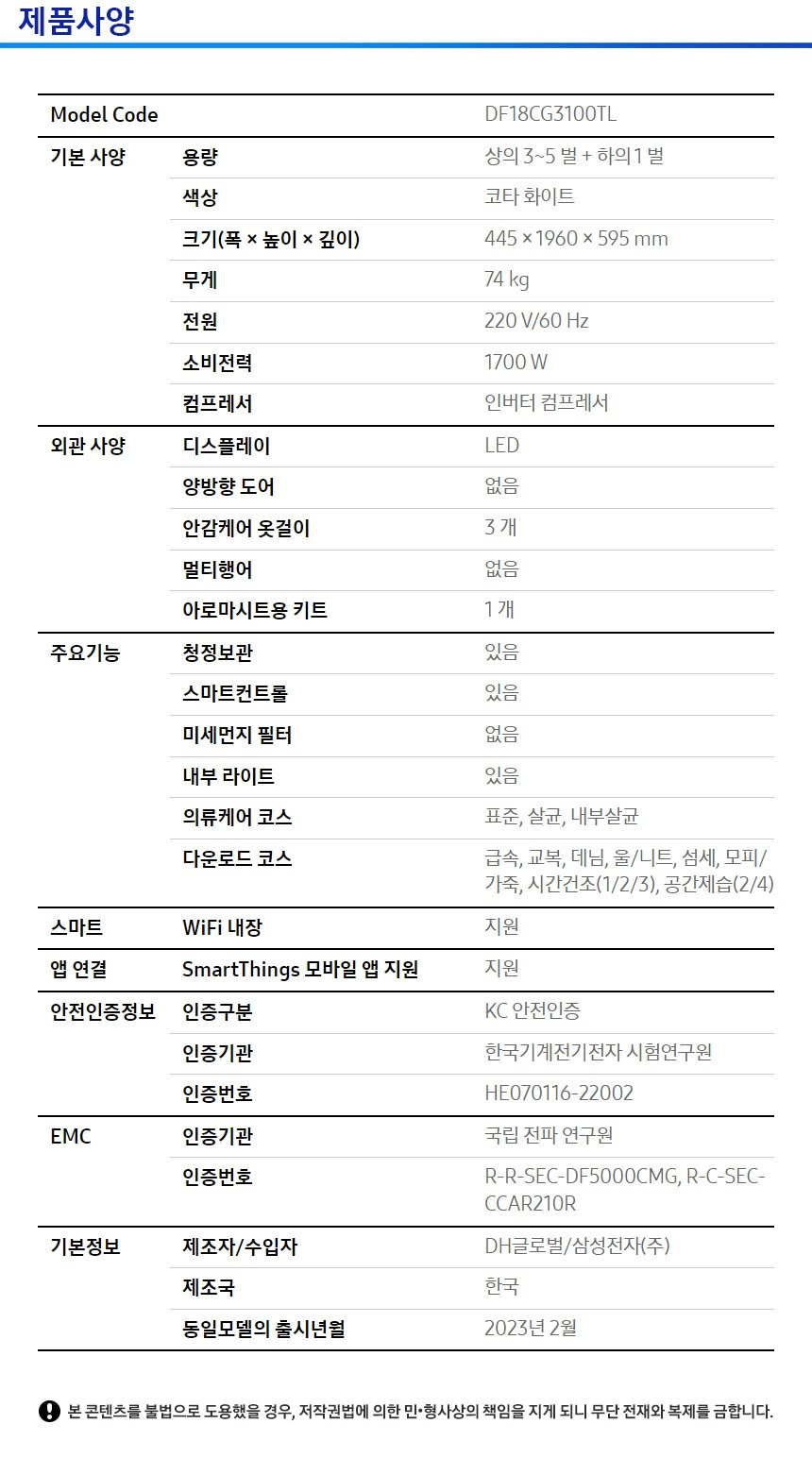 제품사양

| Model Code | | DF18CG3100TL |
|---|---|---|
| 기본 사양 | 용량 | 상의 3~5 벌 + 하의 1 벌 |
| | 색상 | 코타 화이트 |
| | 크기(폭 × 높이 × 깊이) | 445 × 1960 × 595 mm |
| | 무게 | 74 kg |
| | 전원 | 220 V/60 Hz |
| | 소비전력 | 1700 W |
| | 컴프레서 | 인버터 컴프레서 |
| 외관 사양 | 디스플레이 | LED |
| | 양방향 도어 | 없음 |
| | 안감케어 옷걸이 | 3 개 |
| | 멀티행어 | 없음 |
| | 아로마시트용 키트 | 1 개 |
| 주요기능 | 청정보관 | 있음 |
| | 스마트컨트롤 | 있음 |
| | 미세먼지 필터 | 없음 |
| | 내부 라이트 | 있음 |
| | 의류케어 코스 | 표준, 살균, 내부살균 |
| | 다운로드 코스 | 급속, 교복, 데님, 울/니트, 섬세, 모피/가죽, 시간건조(1/2/3), 공간제습(2/4) |
| 스마트 | WiFi 내장 | 지원 |
| 앱 연결 | SmartThings 모바일 앱 지원 | 지원 |
| 안전인증정보 | 인증구분 | KC 안전인증 |
| | 인증기관 | 한국기계전기전자 시험연구원 |
| | 인증번호 | HE070116-22002 |
| EMC | 인증기관 | 국립 전파 연구원 |
| | 인증번호 | R-R-SEC-DF5000CMG, R-C-SEC-CCAR210R |
| 기본정보 | 제조자/수입자 | DH글로벌/삼성전자(주) |
| | 제조국 | 한국 |
| | 동일모델의 출시년월 | 2023년 2월 |

본 콘텐츠를 불법으로 도용했을 경우, 저작권법에 의한 민•형사상의 책임을 지게 되니 무단 전재와 복제를 금합니다.